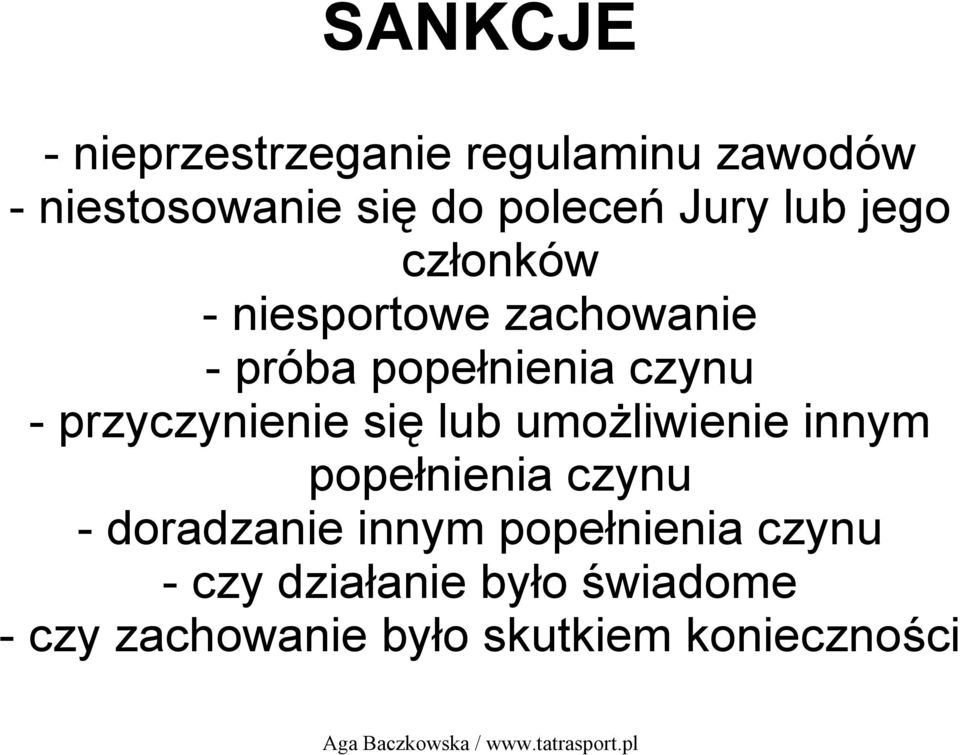 SANKCJE

- nieprzestrzeganie regulaminu zawodów
- niestosowanie się do poleceń Jury lub jego członków
- niesportowe zachowanie
- próba popełnienia czynu
- przyczynienie się lub umożliwienie innym popełnienia czynu
- doradzanie innym popełnienia czynu
- czy działanie było świadome
- czy zachowanie było skutkiem konieczności

Aga Baczkowska / www.tatrasport.pl